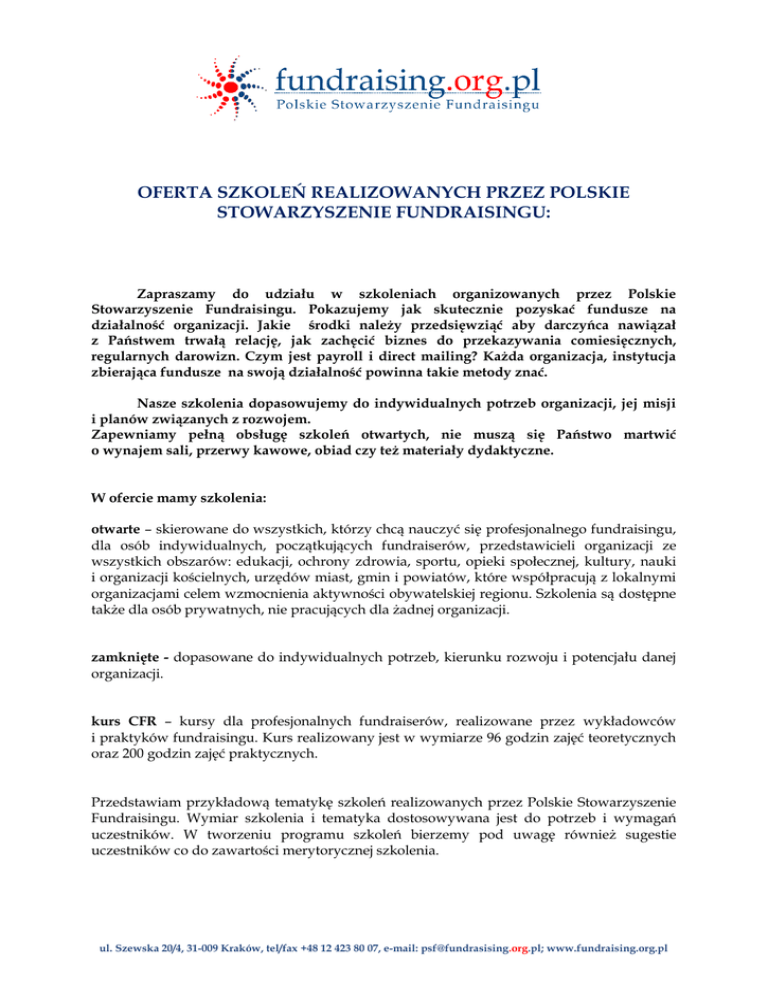 fundraising.org.pl
Polskie Stowarzyszenie Fundraisingu

OFERTA SZKOLEŃ REALIZOWANYCH PRZEZ POLSKIE STOWARZYSZENIE FUNDRAISINGU:

Zapraszamy do udziału w szkoleniach organizowanych przez Polskie Stowarzyszenie Fundraisingu. Pokazujemy jak skutecznie pozyskać fundusze na działalność organizacji. Jakie środki należy przedsięwziąć aby darczyńca nawiązał z Państwem trwałą relację, jak zachęcić biznes do przekazywania comiesięcznych, regularnych darowizn. Czym jest payroll i direct mailing? Każda organizacja, instytucja zbierająca fundusze na swoją działalność powinna takie metody znać.

Nasze szkolenia dopasowujemy do indywidualnych potrzeb organizacji, jej misji i planów związanych z rozwojem.
Zapewniamy pełną obsługę szkoleń otwartych, nie muszą się Państwo martwić o wynajem sali, przerwy kawowe, obiad czy też materiały dydaktyczne.

W ofercie mamy szkolenia:

otwarte – skierowane do wszystkich, którzy chcą nauczyć się profesjonalnego fundraisingu, dla osób indywidualnych, początkujących fundraiserów, przedstawicieli organizacji ze wszystkich obszarów: edukacji, ochrony zdrowia, sportu, opieki społecznej, kultury, nauki i organizacji kościelnych, urzędów miast, gmin i powiatów, które współpracują z lokalnymi organizacjami celem wzmocnienia aktywności obywatelskiej regionu. Szkolenia są dostępne także dla osób prywatnych, nie pracujących dla żadnej organizacji.

zamknięte - dopasowane do indywidualnych potrzeb, kierunku rozwoju i potencjału danej organizacji.

kurs CFR – kursy dla profesjonalnych fundraiserów, realizowane przez wykładowców i praktyków fundraisingu. Kurs realizowany jest w wymiarze 96 godzin zajęć teoretycznych oraz 200 godzin zajęć praktycznych.

Przedstawiam przykładową tematykę szkoleń realizowanych przez Polskie Stowarzyszenie Fundraisingu. Wymiar szkolenia i tematyka dostosowywana jest do potrzeb i wymagań uczestników. W tworzeniu programu szkoleń bierzemy pod uwagę również sugestie uczestników co do zawartości merytorycznej szkolenia.

ul. Szewska 20/4, 31-009 Kraków, tel/fax +48 12 423 80 07, e-mail: psf@fundrasising.org.pl; www.fundraising.org.pl